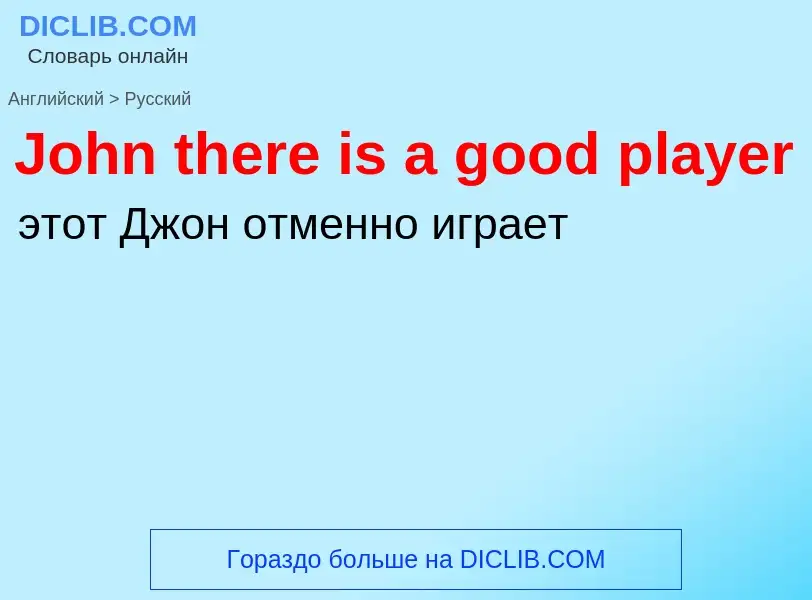 DICLIB.COM
Словарь онлайн

Английский > Русский

John there is a good player

этот Джон отменно играет

Гораздо больше на DICLIB.COM